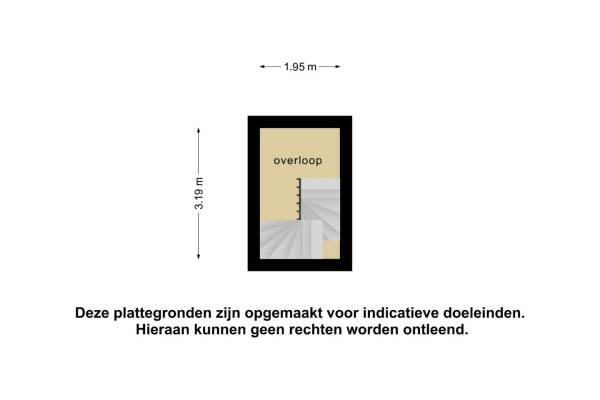 1.95 m

3.19 m

overloop

Deze plattegronden zijn opgemaakt voor indicatieve doeleinden. Hieraan kunnen geen rechten worden ontleend.